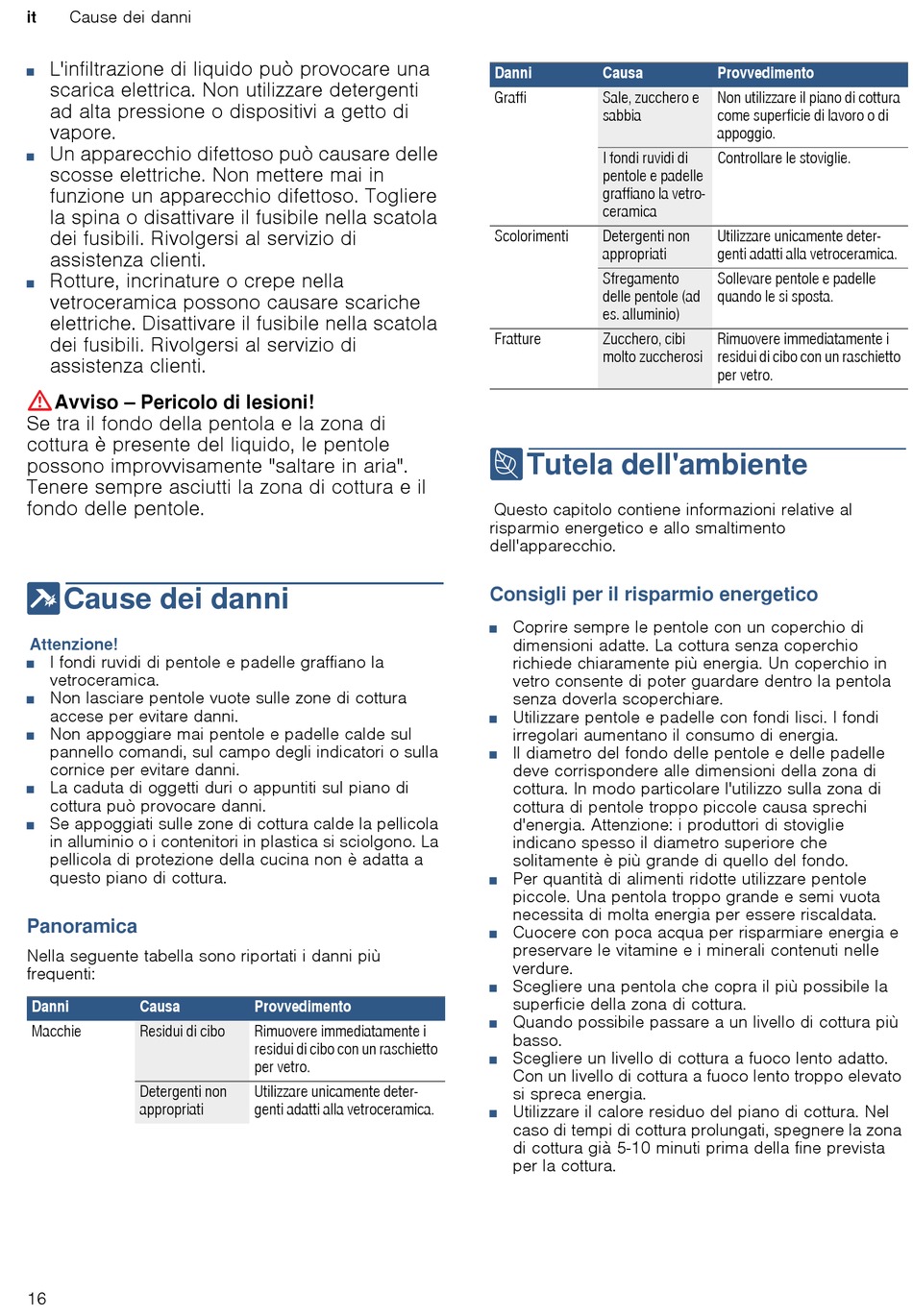 it Cause dei danni

■ L'infiltrazione di liquido può provocare una scarica elettrica. Non utilizzare detergenti ad alta pressione o dispositivi a getto di vapore.
■ Un apparecchio difettoso può causare delle scosse elettriche. Non mettere mai in funzione un apparecchio difettoso. Togliere la spina o disattivare il fusibile nella scatola dei fusibili. Rivolgersi al servizio di assistenza clienti.
■ Rotture, incrinature o crepe nella vetroceramica possono causare scariche elettriche. Disattivare il fusibile nella scatola dei fusibili. Rivolgersi al servizio di assistenza clienti.

Avviso – Pericolo di lesioni!
Se tra il fondo della pentola e la zona di cottura è presente del liquido, le pentole possono improvvisamente "saltare in aria". Tenere sempre asciutti la zona di cottura e il fondo delle pentole.

Cause dei danni

Attenzione!
■ I fondi ruvidi di pentole e padelle graffiano la vetroceramica.
■ Non lasciare pentole vuote sulle zone di cottura accese per evitare danni.
■ Non appoggiare mai pentole e padelle calde sul pannello comandi, sul campo degli indicatori o sulla cornice per evitare danni.
■ La caduta di oggetti duri o appuntiti sul piano di cottura può provocare danni.
■ Se appoggiati sulle zone di cottura calde la pellicola in alluminio o i contenitori in plastica si sciolgono. La pellicola di protezione della cucina non è adatta a questo piano di cottura.

Panoramica

Nella seguente tabella sono riportati i danni più frequenti:

| Danni | Causa | Provvedimento |
|---|---|---|
| Macchie | Residui di cibo | Rimuovere immediatamente i residui di cibo con un raschietto per vetro. |
| | Detergenti non appropriati | Utilizzare unicamente detergenti adatti alla vetroceramica. |

| Danni | Causa | Provvedimento |
|---|---|---|
| Graffi | Sale, zucchero e sabbia | Non utilizzare il piano di cottura come superficie di lavoro o di appoggio. |
| | I fondi ruvidi di pentole e padelle graffiano la vetroceramica | Controllare le stoviglie. |
| Scolorimenti | Detergenti non appropriati | Utilizzare unicamente detergenti adatti alla vetroceramica. |
| | Sfregamento delle pentole (ad es. alluminio) | Sollevare pentole e padelle quando le si sposta. |
| Fratture | Zucchero, cibi molto zuccherosi | Rimuovere immediatamente i residui di cibo con un raschietto per vetro. |

Tutela dell'ambiente

Questo capitolo contiene informazioni relative al risparmio energetico e allo smaltimento dell'apparecchio.

Consigli per il risparmio energetico

■ Coprire sempre le pentole con un coperchio di dimensioni adatte. La cottura senza coperchio richiede chiaramente più energia. Un coperchio in vetro consente di poter guardare dentro la pentola senza doverla scoperchiare.
■ Utilizzare pentole e padelle con fondi lisci. I fondi irregolari aumentano il consumo di energia.
■ Il diametro del fondo delle pentole e delle padelle deve corrispondere alle dimensioni della zona di cottura. In modo particolare l'utilizzo sulla zona di cottura di pentole troppo piccole causa sprechi d'energia. Attenzione: i produttori di stoviglie indicano spesso il diametro superiore che solitamente è più grande di quello del fondo.
■ Per quantità di alimenti ridotte utilizzare pentole piccole. Una pentola troppo grande e semi vuota necessita di molta energia per essere riscaldata.
■ Cuocere con poca acqua per risparmiare energia e preservare le vitamine e i minerali contenuti nelle verdure.
■ Scegliere una pentola che copra il più possibile la superficie della zona di cottura.
■ Quando possibile passare a un livello di cottura più basso.
■ Scegliere un livello di cottura a fuoco lento adatto. Con un livello di cottura a fuoco lento troppo elevato si spreca energia.
■ Utilizzare il calore residuo del piano di cottura. Nel caso di tempi di cottura prolungati, spegnere la zona di cottura già 5-10 minuti prima della fine prevista per la cottura.

16